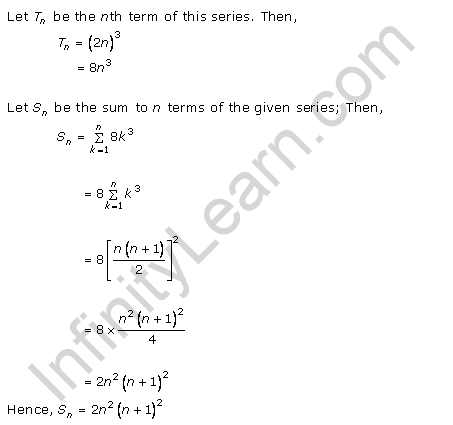 Let $T_n$ be the $n$th term of this series. Then,

$T_n = (2n)^3$

$= 8n^3$

Let $S_n$ be the sum to $n$ terms of the given series; Then,

$S_n = \sum_{k=1}^{n} 8k^3$

$= 8\sum_{k=1}^{n} k^3$

$= 8\left[\frac{n(n+1)}{2}\right]^2$

$= 8 \times \frac{n^2(n+1)^2}{4}$

$= 2n^2(n+1)^2$

Hence, $S_n = 2n^2(n+1)^2$

InfinityLearn.com